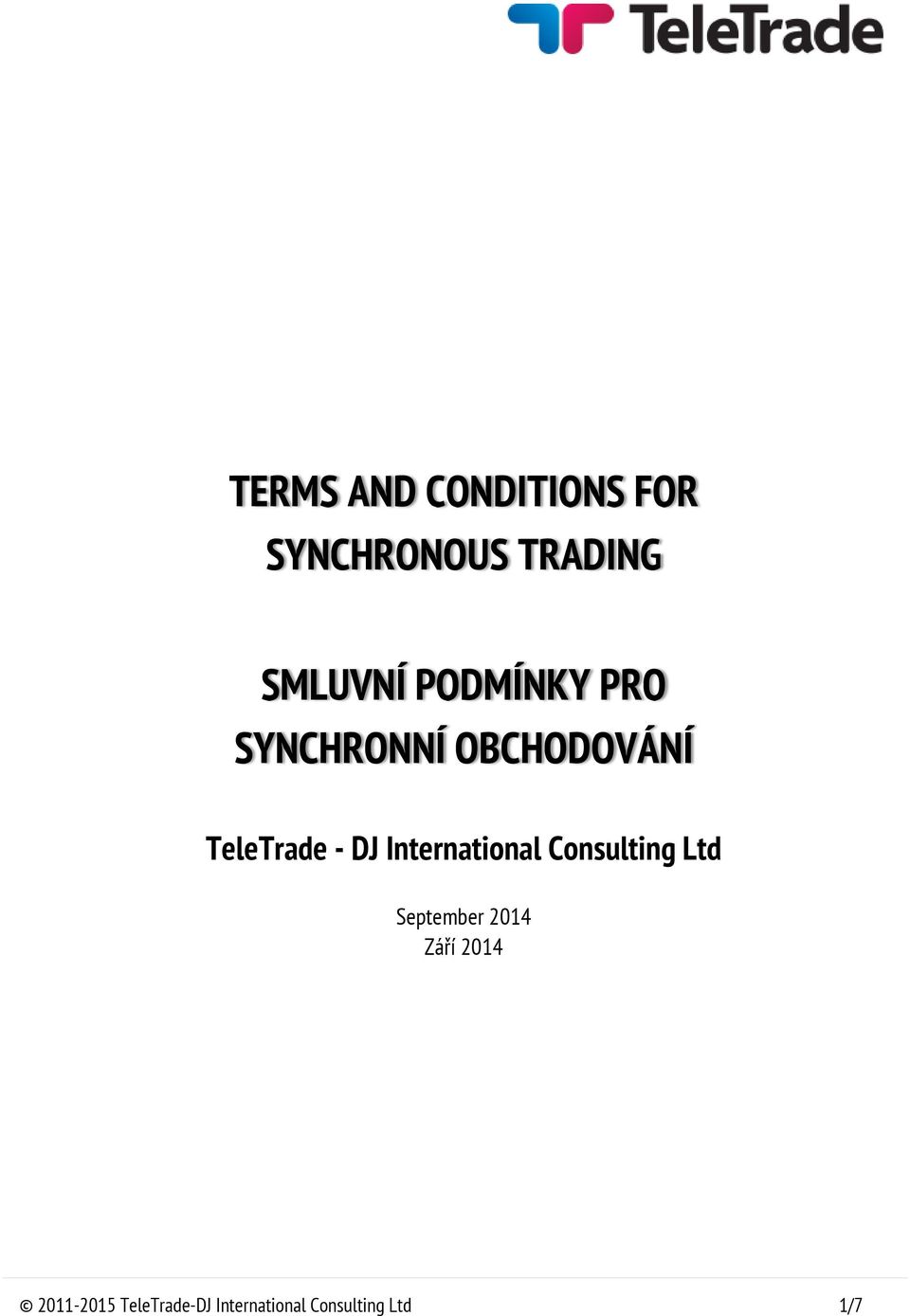 TeleTrade

TERMS AND CONDITIONS FOR SYNCHRONOUS TRADING

SMLUVNÍ PODMÍNKY PRO SYNCHRONNÍ OBCHODOVÁNÍ

TeleTrade - DJ International Consulting Ltd

September 2014
Září 2014

© 2011-2015 TeleTrade-DJ International Consulting Ltd 1/7